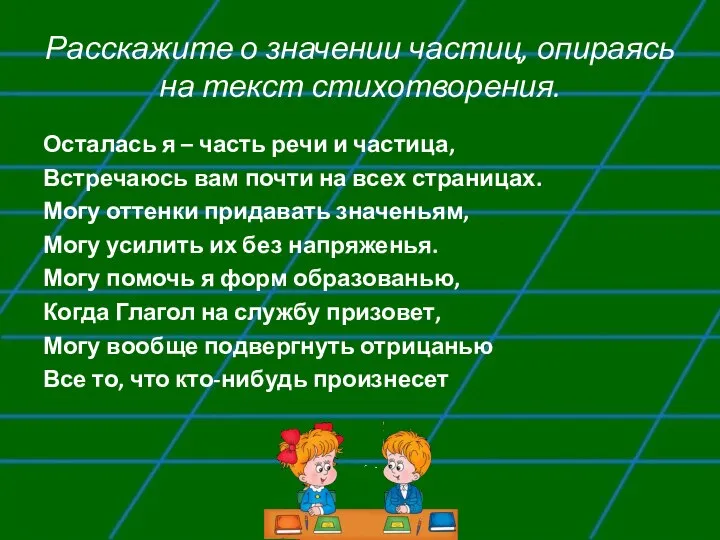 Расскажите о значении частиц, опираясь на текст стихотворения.

Осталась я – часть речи и частица,
Встречаюсь вам почти на всех страницах.
Могу оттенки придавать значеньям,
Могу усилить их без напряженья.
Могу помочь я форм образованью,
Когда Глагол на службу призовет,
Могу вообще подвергнуть отрицанью
Все то, что кто-нибудь произнесет